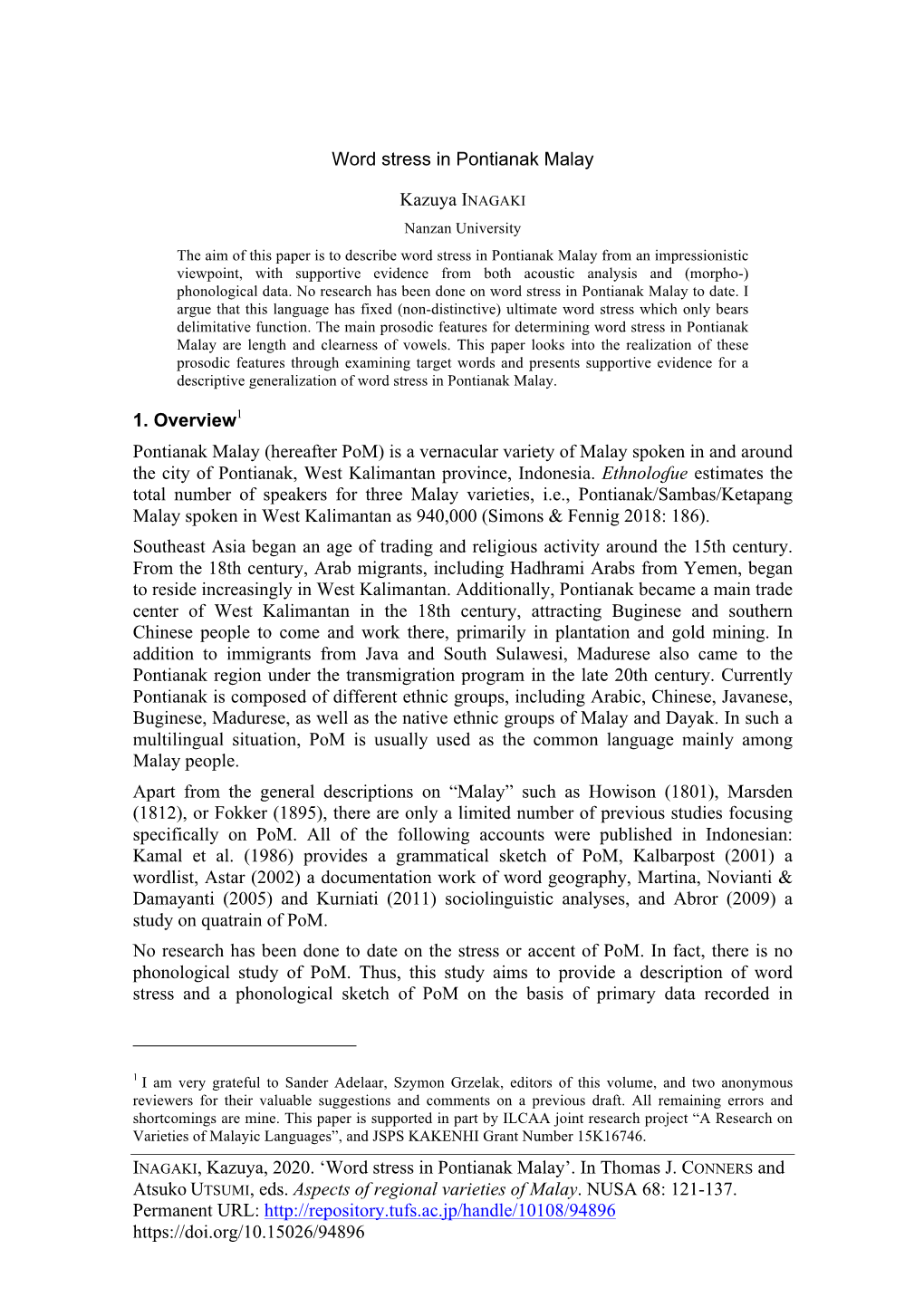 Word stress in Pontianak Malay

Kazuya INAGAKI

Nanzan University

The aim of this paper is to describe word stress in Pontianak Malay from an impressionistic viewpoint, with supportive evidence from both acoustic analysis and (morpho-) phonological data. No research has been done on word stress in Pontianak Malay to date. I argue that this language has fixed (non-distinctive) ultimate word stress which only bears delimitative function. The main prosodic features for determining word stress in Pontianak Malay are length and clearness of vowels. This paper looks into the realization of these prosodic features through examining target words and presents supportive evidence for a descriptive generalization of word stress in Pontianak Malay.

1. Overview$^1$

Pontianak Malay (hereafter PoM) is a vernacular variety of Malay spoken in and around the city of Pontianak, West Kalimantan province, Indonesia. Ethnologue estimates the total number of speakers for three Malay varieties, i.e., Pontianak/Sambas/Ketapang Malay spoken in West Kalimantan as 940,000 (Simons & Fennig 2018: 186).

Southeast Asia began an age of trading and religious activity around the 15th century. From the 18th century, Arab migrants, including Hadhrami Arabs from Yemen, began to reside increasingly in West Kalimantan. Additionally, Pontianak became a main trade center of West Kalimantan in the 18th century, attracting Buginese and southern Chinese people to come and work there, primarily in plantation and gold mining. In addition to immigrants from Java and South Sulawesi, Madurese also came to the Pontianak region under the transmigration program in the late 20th century. Currently Pontianak is composed of different ethnic groups, including Arabic, Chinese, Javanese, Buginese, Madurese, as well as the native ethnic groups of Malay and Dayak. In such a multilingual situation, PoM is usually used as the common language mainly among Malay people.

Apart from the general descriptions on “Malay” such as Howison (1801), Marsden (1812), or Fokker (1895), there are only a limited number of previous studies focusing specifically on PoM. All of the following accounts were published in Indonesian: Kamal et al. (1986) provides a grammatical sketch of PoM, Kalbarpost (2001) a wordlist, Astar (2002) a documentation work of word geography, Martina, Novianti & Damayanti (2005) and Kurniati (2011) sociolinguistic analyses, and Abror (2009) a study on quatrain of PoM.

No research has been done to date on the stress or accent of PoM. In fact, there is no phonological study of PoM. Thus, this study aims to provide a description of word stress and a phonological sketch of PoM on the basis of primary data recorded in

$^1$ I am very grateful to Sander Adelaar, Szymon Grzelak, editors of this volume, and two anonymous reviewers for their valuable suggestions and comments on a previous draft. All remaining errors and shortcomings are mine. This paper is supported in part by ILCAA joint research project “A Research on Varieties of Malayic Languages”, and JSPS KAKENHI Grant Number 15K16746.

INAGAKI, Kazuya, 2020. ‘Word stress in Pontianak Malay’. In Thomas J. CONNERS and Atsuko UTSUMI, eds. Aspects of regional varieties of Malay. NUSA 68: 121-137. Permanent URL: http://repository.tufs.ac.jp/handle/10108/94896
https://doi.org/10.15026/94896